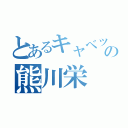 とあるキャベツの
熊川栄